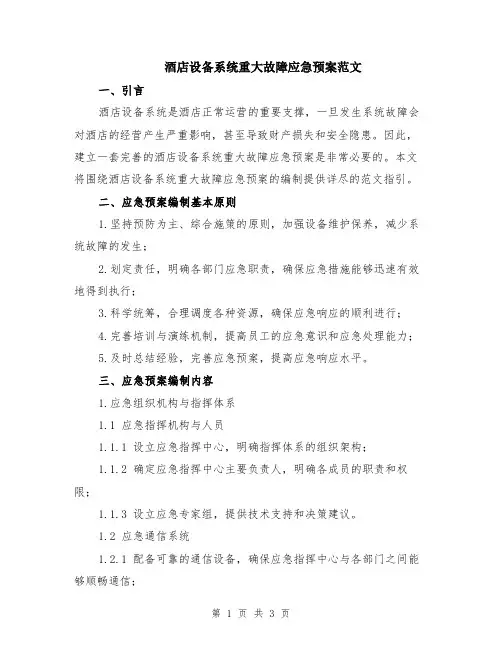 酒店设备系统重大故障应急预案范文

一、引言

酒店设备系统是酒店正常运营的重要支撑，一旦发生系统故障会对酒店的经营产生严重影响，甚至导致财产损失和安全隐患。因此，建立一套完善的酒店设备系统重大故障应急预案是非常必要的。本文将围绕酒店设备系统重大故障应急预案的编制提供详尽的范文指引。

二、应急预案编制基本原则

1.坚持预防为主、综合施策的原则，加强设备维护保养，减少系统故障的发生；

2.划定责任，明确各部门应急职责，确保应急措施能够迅速有效地得到执行；

3.科学统筹，合理调度各种资源，确保应急响应的顺利进行；

4.完善培训与演练机制，提高员工的应急意识和应急处理能力；

5.及时总结经验，完善应急预案，提高应急响应水平。

三、应急预案编制内容

1.应急组织机构与指挥体系

1.1 应急指挥机构与人员

1.1.1 设立应急指挥中心，明确指挥体系的组织架构；

1.1.2 确定应急指挥中心主要负责人，明确各成员的职责和权限；

1.1.3 设立应急专家组，提供技术支持和决策建议。

1.2 应急通信系统

1.2.1 配备可靠的通信设备，确保应急指挥中心与各部门之间能够顺畅通信；

第 1 页 共 3 页